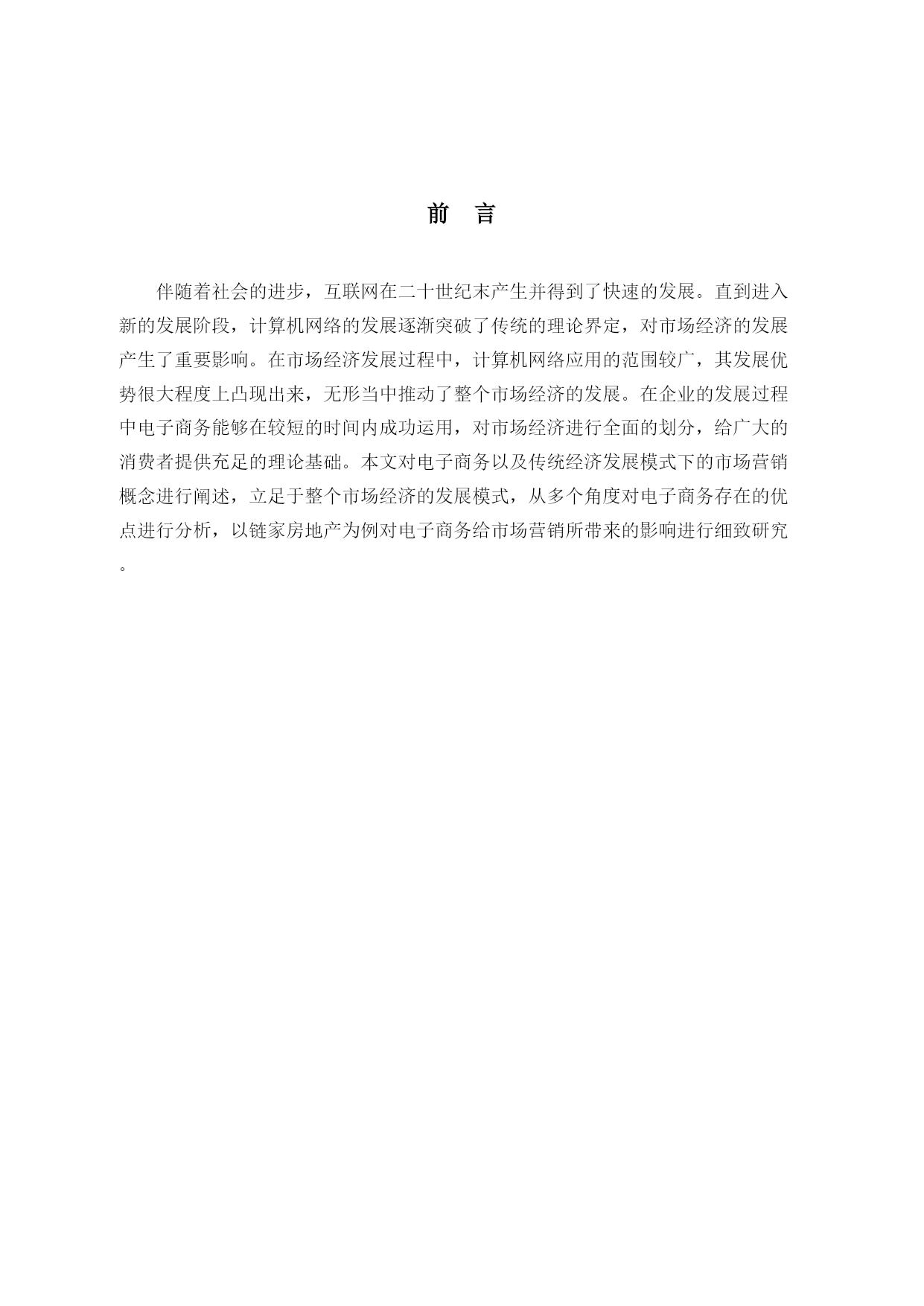 前　言

伴随着社会的进步，互联网在二十世纪末产生并得到了快速的发展。直到进入新的发展阶段，计算机网络的发展逐渐突破了传统的理论界定，对市场经济的发展产生了重要影响。在市场经济发展过程中，计算机网络应用的范围较广，其发展优势很大程度上凸现出来，无形当中推动了整个市场经济的发展。在企业的发展过程中电子商务能够在较短的时间内成功运用，对市场经济进行全面的划分，给广大的消费者提供充足的理论基础。本文对电子商务以及传统经济发展模式下的市场营销概念进行阐述，立足于整个市场经济的发展模式，从多个角度对电子商务存在的优点进行分析，以链家房地产为例对电子商务给市场营销所带来的影响进行细致研究。